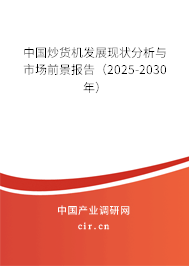 中国炒货机发展现状分析与市场前景报告（2025-2030年）

中国产业调研网
cir.cn